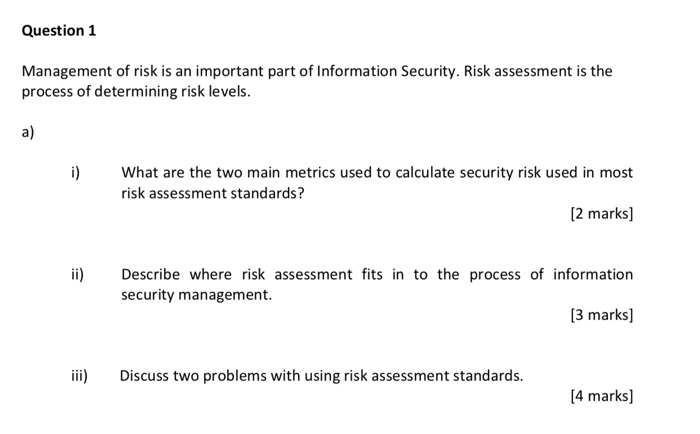 Question 1

Management of risk is an important part of Information Security. Risk assessment is the process of determining risk levels.

a)

i) What are the two main metrics used to calculate security risk used in most risk assessment standards?

[2 marks]

ii) Describe where risk assessment fits in to the process of information security management.

[3 marks]

iii) Discuss two problems with using risk assessment standards.

[4 marks]